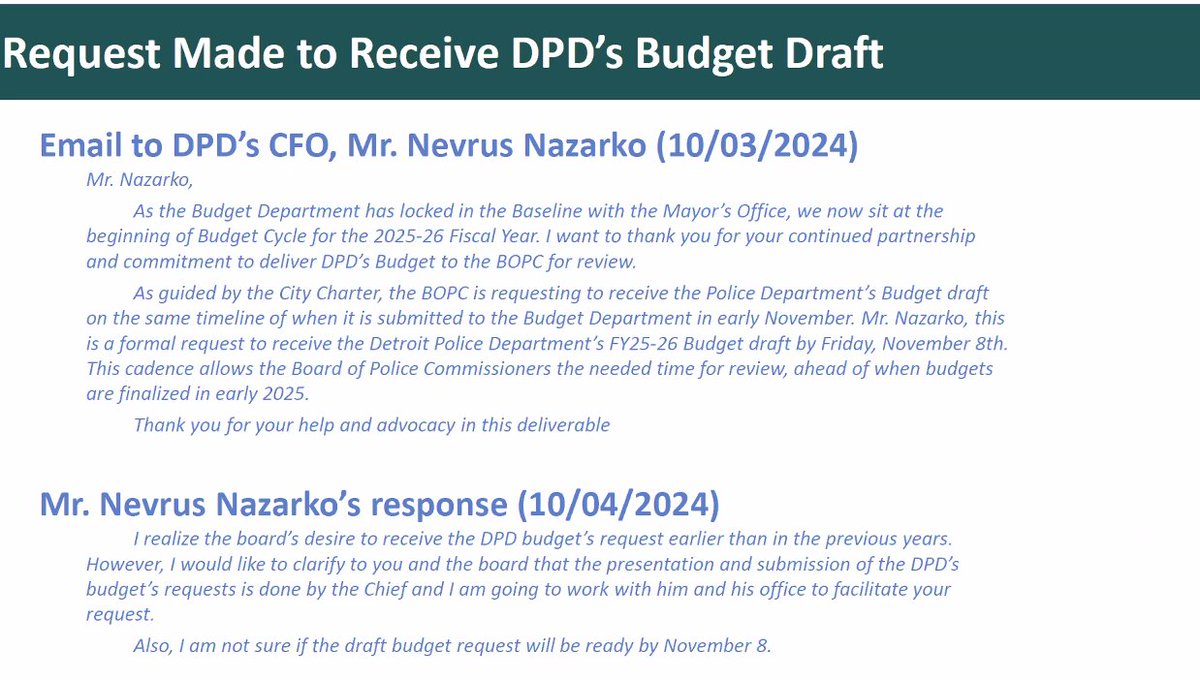 Request Made to Receive DPD's Budget Draft

Email to DPD's CFO, Mr. Nevrus Nazarko (10/03/2024)

Mr. Nazarko,

As the Budget Department has locked in the Baseline with the Mayor's Office, we now sit at the beginning of Budget Cycle for the 2025-26 Fiscal Year. I want to thank you for your continued partnership and commitment to deliver DPD's Budget to the BOPC for review.

As guided by the City Charter, the BOPC is requesting to receive the Police Department's Budget draft on the same timeline of when it is submitted to the Budget Department in early November. Mr. Nazarko, this is a formal request to receive the Detroit Police Department's FY25-26 Budget draft by Friday, November 8th. This cadence allows the Board of Police Commissioners the needed time for review, ahead of when budgets are finalized in early 2025.

Thank you for your help and advocacy in this deliverable

Mr. Nevrus Nazarko's response (10/04/2024)

I realize the board's desire to receive the DPD budget's request earlier than in the previous years. However, I would like to clarify to you and the board that the presentation and submission of the DPD's budget's requests is done by the Chief and I am going to work with him and his office to facilitate your request.

Also, I am not sure if the draft budget request will be ready by November 8.